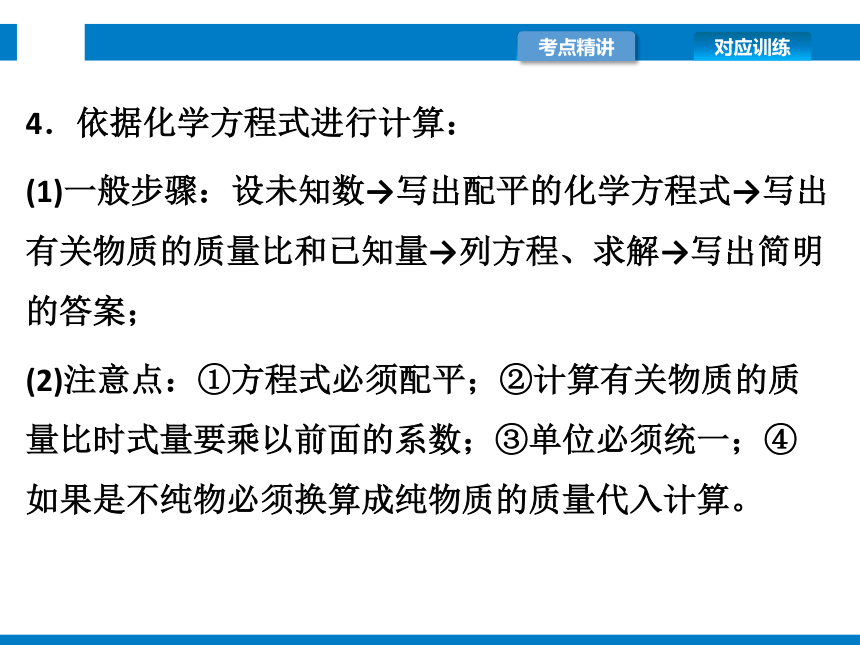 考点精讲 对应训练

4．依据化学方程式进行计算：

(1)一般步骤：设未知数→写出配平的化学方程式→写出有关物质的质量比和已知量→列方程、求解→写出简明的答案；

(2)注意点：①方程式必须配平；②计算有关物质的质量比时式量要乘以前面的系数；③单位必须统一；④如果是不纯物必须换算成纯物质的质量代入计算。